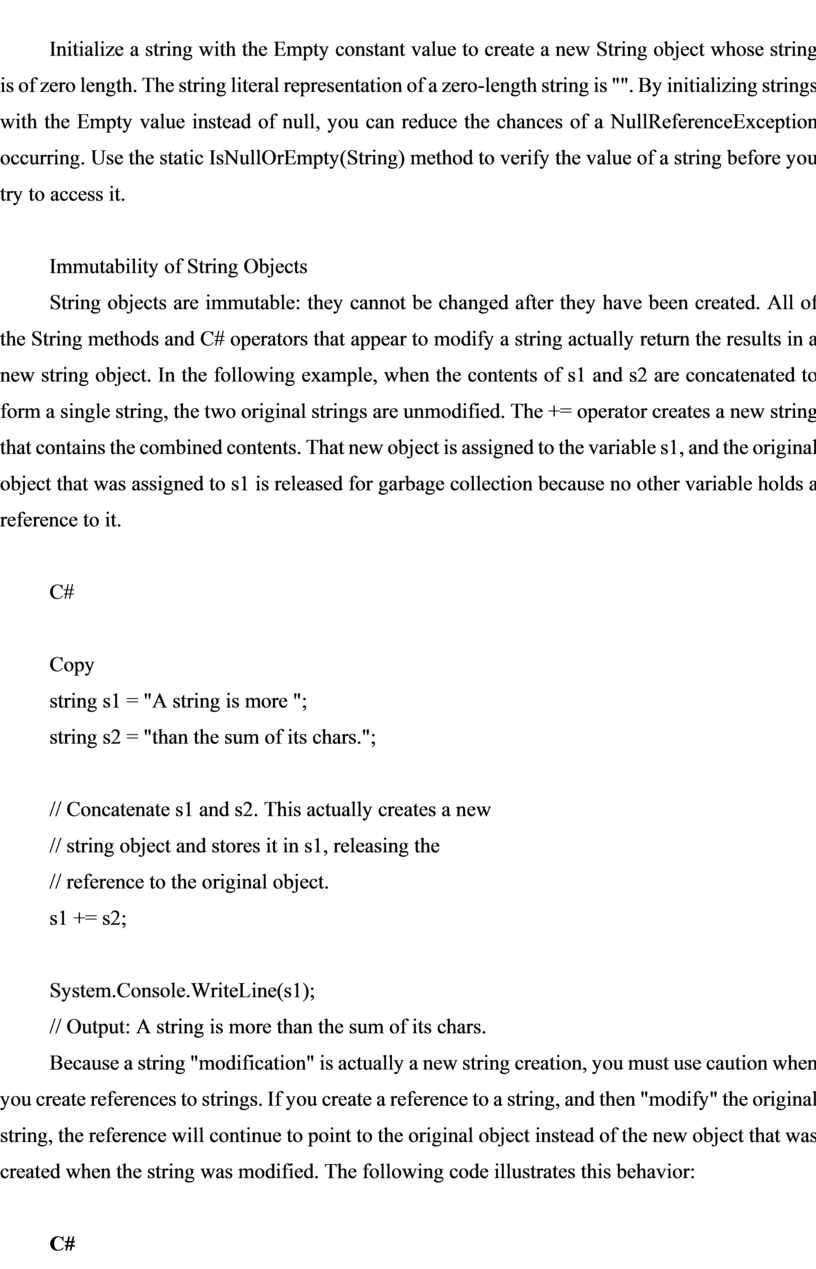 Initialize a string with the Empty constant value to create a new String object whose string is of zero length. The string literal representation of a zero-length string is "". By initializing strings with the Empty value instead of null, you can reduce the chances of a NullReferenceException occurring. Use the static IsNullOrEmpty(String) method to verify the value of a string before you try to access it.

Immutability of String Objects

String objects are immutable: they cannot be changed after they have been created. All of the String methods and C# operators that appear to modify a string actually return the results in a new string object. In the following example, when the contents of s1 and s2 are concatenated to form a single string, the two original strings are unmodified. The += operator creates a new string that contains the combined contents. That new object is assigned to the variable s1, and the original object that was assigned to s1 is released for garbage collection because no other variable holds a reference to it.

C#

Copy
string s1 = "A string is more ";
string s2 = "than the sum of its chars.";

// Concatenate s1 and s2. This actually creates a new
// string object and stores it in s1, releasing the
// reference to the original object.
s1 += s2;

System.Console.WriteLine(s1);
// Output: A string is more than the sum of its chars.

Because a string "modification" is actually a new string creation, you must use caution when you create references to strings. If you create a reference to a string, and then "modify" the original string, the reference will continue to point to the original object instead of the new object that was created when the string was modified. The following code illustrates this behavior:

C#